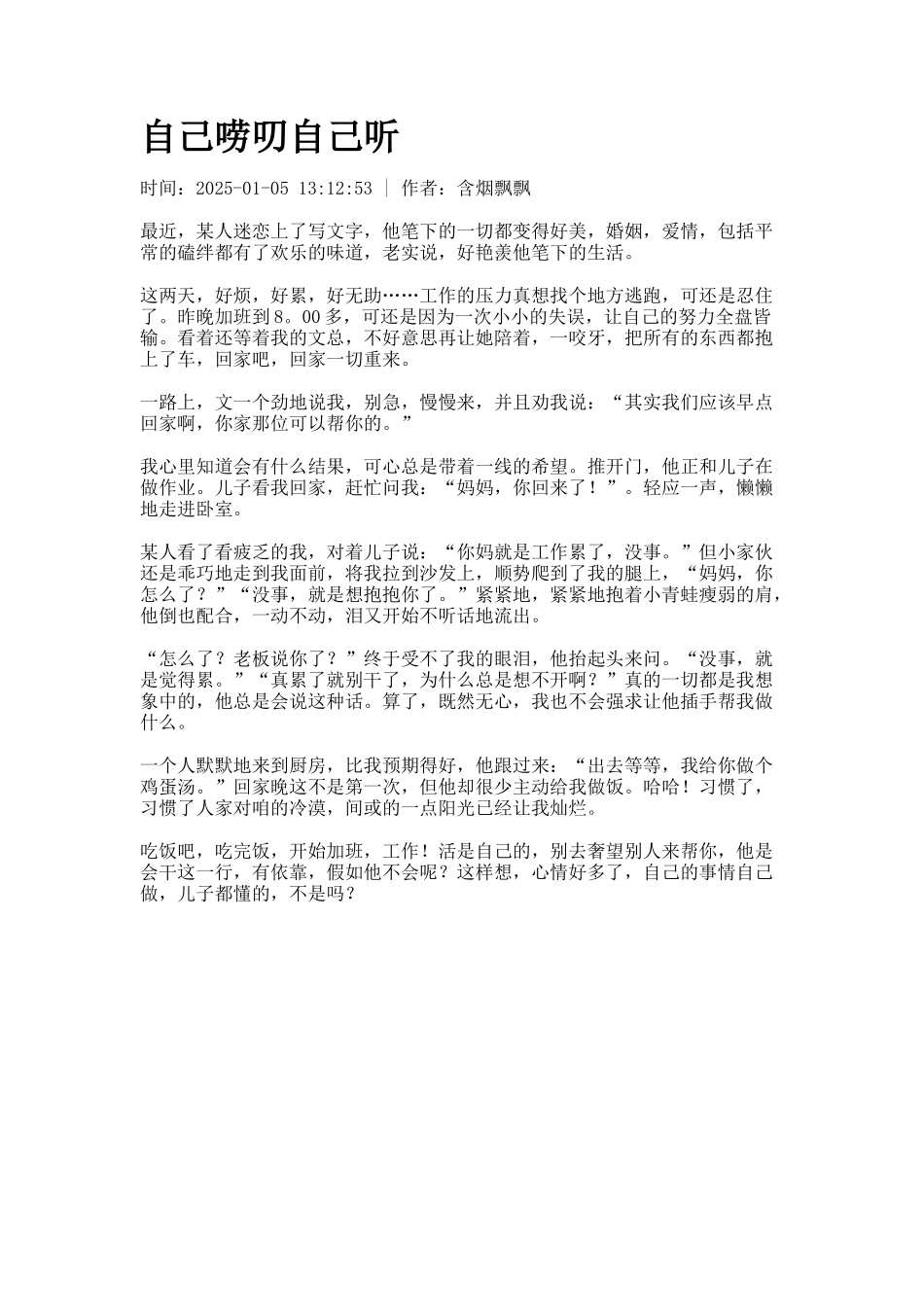 自己唠叨自己听

时间：2025-01-05 13:12:53 | 作者：含烟飘飘

最近，某人迷恋上了写文字，他笔下的一切都变得好美，婚姻，爱情，包括平常的磕绊都有了欢乐的味道，老实说，好艳羡他笔下的生活。

这两天，好烦，好累，好无助……工作的压力真想找个地方逃跑，可还是忍住了。昨晚加班到8。00多，可还是因为一次小小的失误，让自己的努力全盘皆输。看着还等着我的文总，不好意思再让她陪着，一咬牙，把所有的东西都抱上了车，回家吧，回家一切重来。

一路上，文一个劲地说我，别急，慢慢来，并且劝我说：“其实我们应该早点回家啊，你家那位可以帮你的。”

我心里知道会有什么结果，可心总是带着一线的希望。推开门，他正和儿子在做作业。儿子看我回家，赶忙问我：“妈妈，你回来了！”。轻应一声，懒懒地走进卧室。

某人看了看疲乏的我，对着儿子说：“你妈就是工作累了，没事。”但小家伙还是乖巧地走到我面前，将我拉到沙发上，顺势爬到了我的腿上，“妈妈，你怎么了？”“没事，就是想抱抱你了。”紧紧地，紧紧地抱着小青蛙瘦弱的肩，他倒也配合，一动不动，泪又开始不听话地流出。

“怎么了？老板说你了？”终于受不了我的眼泪，他抬起头来问。“没事，就是觉得累。”“真累了就别干了，为什么总是想不开啊？”真的一切都是我想象中的，他总是会说这种话。算了，既然无心，我也不会强求让他插手帮我做什么。

一个人默默地来到厨房，比我预期得好，他跟过来：“出去等等，我给你做个鸡蛋汤。”回家晚这不是第一次，但他却很少主动给我做饭。哈哈！习惯了，习惯了人家对咱的冷漠，间或的一点阳光已经让我灿烂。

吃饭吧，吃完饭，开始加班，工作！活是自己的，别去奢望别人来帮你，他是会干这一行，有依靠，假如他不会呢？这样想，心情好多了，自己的事情自己做，儿子都懂的，不是吗？